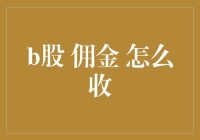 b股 佣金 怎么收